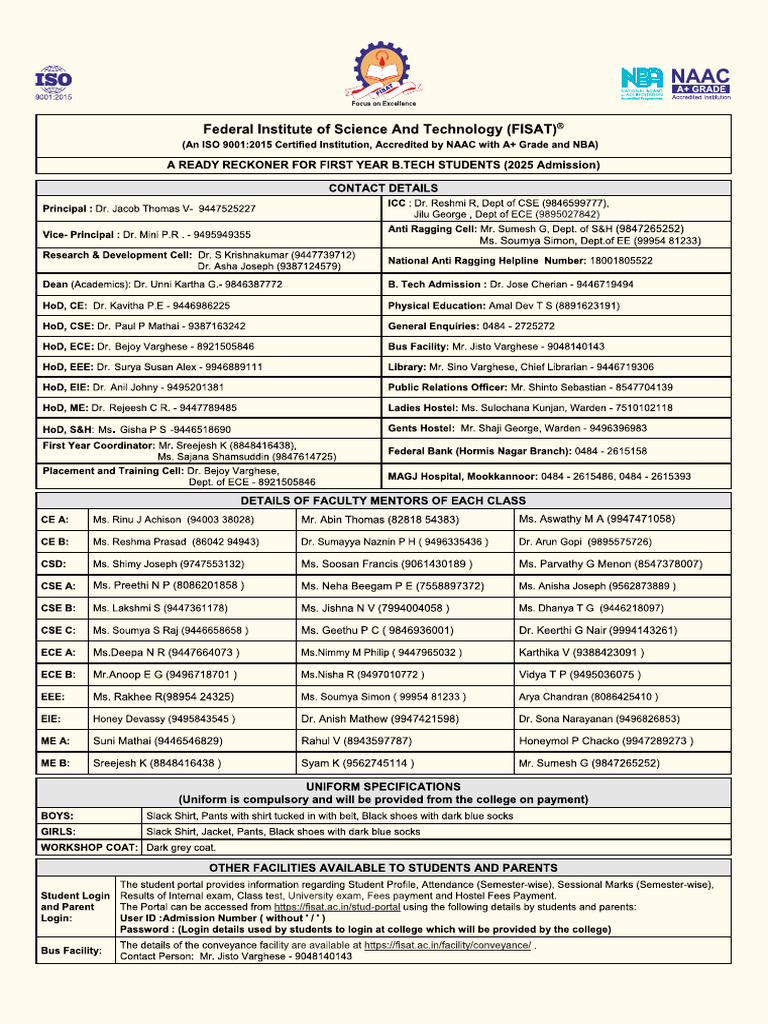 ISO 9001:2015

FISAT
Focus on Excellence

NBA NATIONAL BOARD of ACCREDITATION Accredited Programmes
NAAC A+ GRADE Accredited Institution

Federal Institute of Science And Technology (FISAT)®
(An ISO 9001:2015 Certified Institution, Accredited by NAAC with A+ Grade and NBA)

A READY RECKONER FOR FIRST YEAR B.TECH STUDENTS (2025 Admission)

CONTACT DETAILS

| | |
|---|---|
| Principal : Dr. Jacob Thomas V- 9447525227 | ICC : Dr. Reshmi R, Dept of CSE (9846599777), Jilu George , Dept of ECE (9895027842) |
| Vice- Principal : Dr. Mini P.R . - 9495949355 | Anti Ragging Cell: Mr. Sumesh G, Dept. of S&H (9847265252) Ms. Soumya Simon, Dept.of EE (99954 81233) |
| Research & Development Cell: Dr. S Krishnakumar (9447739712) Dr. Asha Joseph (9387124579) | National Anti Ragging Helpline Number: 18001805522 |
| Dean (Academics): Dr. Unni Kartha G.- 9846387772 | B. Tech Admission : Dr. Jose Cherian - 9446719494 |
| HoD, CE: Dr. Kavitha P.E - 9446986225 | Physical Education: Amal Dev T S (8891623191) |
| HoD, CSE: Dr. Paul P Mathai - 9387163242 | General Enquiries: 0484 - 2725272 |
| HoD, ECE: Dr. Bejoy Varghese - 8921505846 | Bus Facility: Mr. Jisto Varghese - 9048140143 |
| HoD, EEE: Dr. Surya Susan Alex - 9946889111 | Library: Mr. Sino Varghese, Chief Librarian - 9446719306 |
| HoD, EIE: Dr. Anil Johny - 9495201381 | Public Relations Officer: Mr. Shinto Sebastian - 8547704139 |
| HoD, ME: Dr. Rejeesh C R. - 9447789485 | Ladies Hostel: Ms. Sulochana Kunjan, Warden - 7510102118 |
| HoD, S&H: Ms. Gisha P S -9446518690 | Gents Hostel: Mr. Shaji George, Warden - 9496396983 |
| First Year Coordinator: Mr. Sreejesh K (8848416438), Ms. Sajana Shamsuddin (9847614725) | Federal Bank (Hormis Nagar Branch): 0484 - 2615158 |
| Placement and Training Cell: Dr. Bejoy Varghese, Dept. of ECE - 8921505846 | MAGJ Hospital, Mookkannoor: 0484 - 2615486, 0484 - 2615393 |

DETAILS OF FACULTY MENTORS OF EACH CLASS

| | | | |
|---|---|---|---|
| CE A: | Ms. Rinu J Achison (94003 38028) | Mr. Abin Thomas (82818 54383) | Ms. Aswathy M A (9947471058) |
| CE B: | Ms. Reshma Prasad (86042 94943) | Dr. Sumayya Naznin P H ( 9496335436 ) | Dr. Arun Gopi (9895575726) |
| CSD: | Ms. Shimy Joseph (9747553132) | Ms. Soosan Francis (9061430189 ) | Ms. Parvathy G Menon (8547378007) |
| CSE A: | Ms. Preethi N P (8086201858 ) | Ms. Neha Beegam P E (7558897372) | Ms. Anisha Joseph (9562873889 ) |
| CSE B: | Ms. Lakshmi S (9447361178) | Ms. Jishna N V (7994004058 ) | Ms. Dhanya T G (9446218097) |
| CSE C: | Ms. Soumya S Raj (9446658658 ) | Ms. Geethu P C ( 9846936001) | Dr. Keerthi G Nair (9994143261) |
| ECE A: | Ms.Deepa N R (9447664073 ) | Ms.Nimmy M Philip ( 9447965032 ) | Karthika V (9388423091 ) |
| ECE B: | Mr.Anoop E G (9496718701 ) | Ms.Nisha R (9497010772 ) | Vidya T P (9495036075 ) |
| EEE: | Ms. Rakhee R(98954 24325) | Ms. Soumya Simon ( 99954 81233 ) | Arya Chandran (8086425410 ) |
| EIE: | Honey Devassy (9495843545 ) | Dr. Anish Mathew (9947421598) | Dr. Sona Narayanan (9496826853) |
| ME A: | Suni Mathai (9446546829) | Rahul V (8943597787) | Honeymol P Chacko (9947289273 ) |
| ME B: | Sreejesh K (8848416438 ) | Syam K (9562745114 ) | Mr. Sumesh G (9847265252) |

UNIFORM SPECIFICATIONS
(Uniform is compulsory and will be provided from the college on payment)

| | |
|---|---|
| BOYS: | Slack Shirt, Pants with shirt tucked in with belt, Black shoes with dark blue socks |
| GIRLS: | Slack Shirt, Jacket, Pants, Black shoes with dark blue socks |
| WORKSHOP COAT: | Dark grey coat. |

OTHER FACILITIES AVAILABLE TO STUDENTS AND PARENTS

| | |
|---|---|
| Student Login and Parent Login: | The student portal provides information regarding Student Profile, Attendance (Semester-wise), Sessional Marks (Semester-wise), Results of Internal exam, Class test, University exam, Fees payment and Hostel Fees Payment. The Portal can be accessed from https://fisat.ac.in/stud-portal using the following details by students and parents: User ID :Admission Number ( without ' / ' ) Password : (Login details used by students to login at college which will be provided by the college) |
| Bus Facility: | The details of the conveyance facility are available at https://fisat.ac.in/facility/conveyance/ . Contact Person: Mr. Jisto Varghese - 9048140143 |